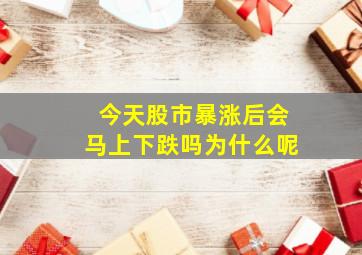 今天股市暴涨后会
马上下跌吗为什么呢